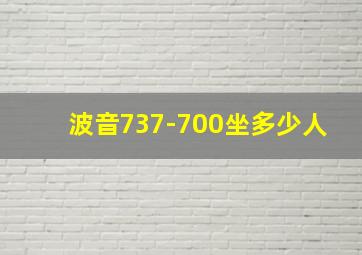 波音737-700坐多少人